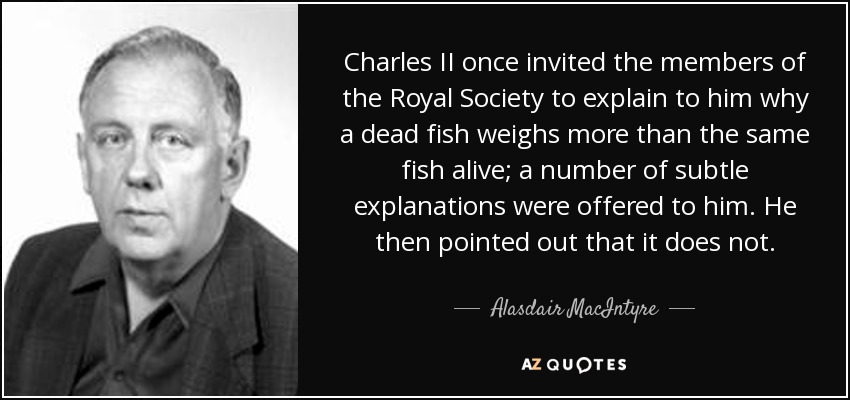 Charles II once invited the members of the Royal Society to explain to him why a dead fish weighs more than the same fish alive; a number of subtle explanations were offered to him. He then pointed out that it does not.

— Alasdair MacIntyre —

AZ QUOTES